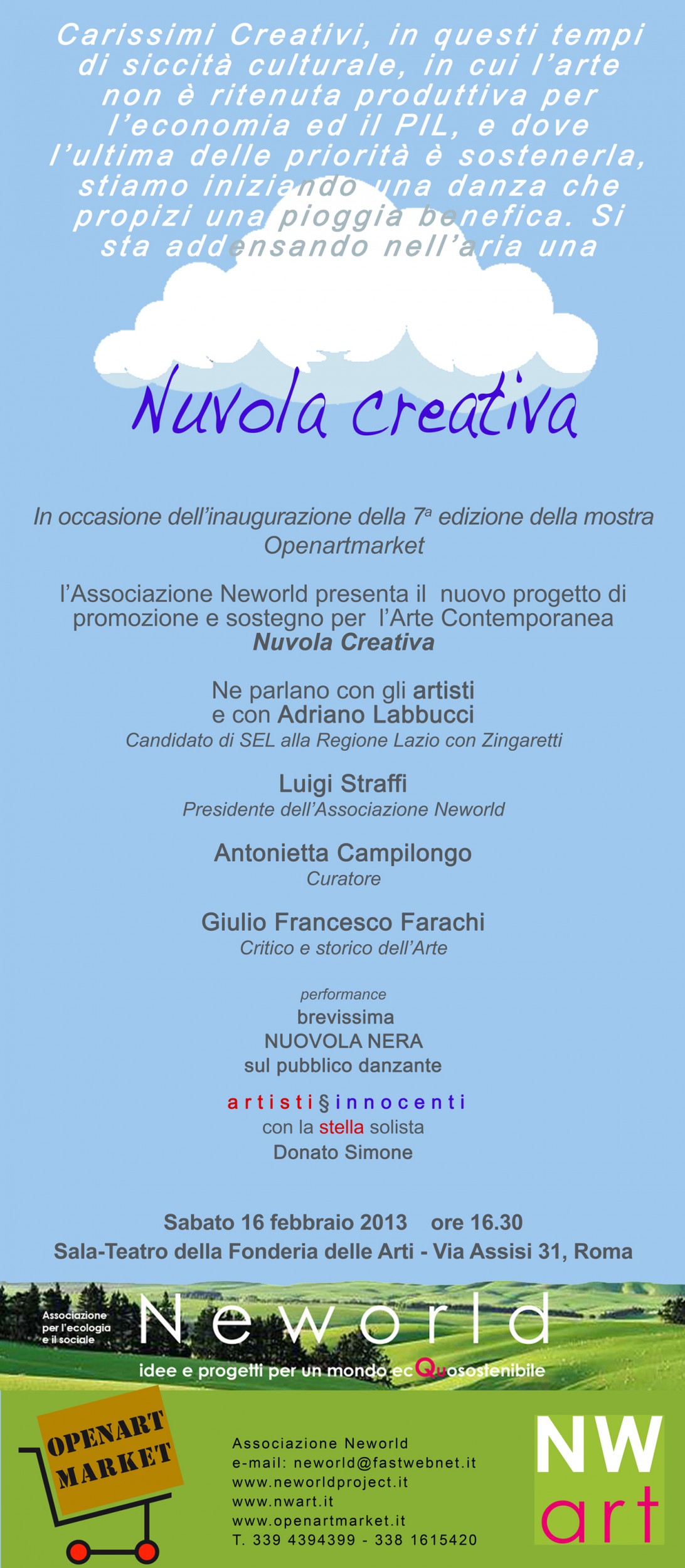 Carissimi Creativi, in questi tempi di siccità culturale, in cui l'arte non è ritenuta produttiva per l'economia ed il PIL, e dove l'ultima delle priorità è sostenerla, stiamo iniziando una danza che propizi una pioggia benefica. Si sta addensando nell'aria una

Nuvola creativa

In occasione dell'inaugurazione della 7ª edizione della mostra Openartmarket

l'Associazione Neworld presenta il nuovo progetto di promozione e sostegno per l'Arte Contemporanea
Nuvola Creativa

Ne parlano con gli artisti
e con Adriano Labbucci
Candidato di SEL alla Regione Lazio con Zingaretti

Luigi Straffi
Presidente dell'Associazione Neworld

Antonietta Campilongo
Curatore

Giulio Francesco Farachi
Critico e storico dell'Arte

performance
brevissima
NUOVOLA NERA
sul pubblico danzante

artisti§innocenti
con la stella solista
Donato Simone

Sabato 16 febbraio 2013 ore 16.30
Sala-Teatro della Fonderia delle Arti - Via Assisi 31, Roma

Associazione per l'ecologia e il sociale
Neworld
idee e progetti per un mondo ecQuosostenibile

OPENART MARKET

Associazione Neworld
e-mail: neworld@fastwebnet.it
www.neworldproject.it
www.nwart.it
www.openartmarket.it
T. 339 4394399 - 338 1615420

NW art